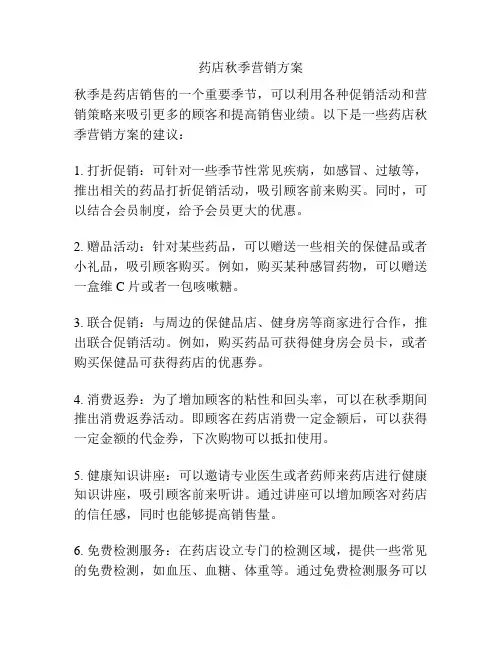 药店秋季营销方案

秋季是药店销售的一个重要季节，可以利用各种促销活动和营销策略来吸引更多的顾客和提高销售业绩。以下是一些药店秋季营销方案的建议：

1. 打折促销：可针对一些季节性常见疾病，如感冒、过敏等，推出相关的药品打折促销活动，吸引顾客前来购买。同时，可以结合会员制度，给予会员更大的优惠。

2. 赠品活动：针对某些药品，可以赠送一些相关的保健品或者小礼品，吸引顾客购买。例如，购买某种感冒药物，可以赠送一盒维 C 片或者一包咳嗽糖。

3. 联合促销：与周边的保健品店、健身房等商家进行合作，推出联合促销活动。例如，购买药品可获得健身房会员卡，或者购买保健品可获得药店的优惠券。

4. 消费返券：为了增加顾客的粘性和回头率，可以在秋季期间推出消费返券活动。即顾客在药店消费一定金额后，可以获得一定金额的代金券，下次购物可以抵扣使用。

5. 健康知识讲座：可以邀请专业医生或者药师来药店进行健康知识讲座，吸引顾客前来听讲。通过讲座可以增加顾客对药店的信任感，同时也能够提高销售量。

6. 免费检测服务：在药店设立专门的检测区域，提供一些常见的免费检测，如血压、血糖、体重等。通过免费检测服务可以